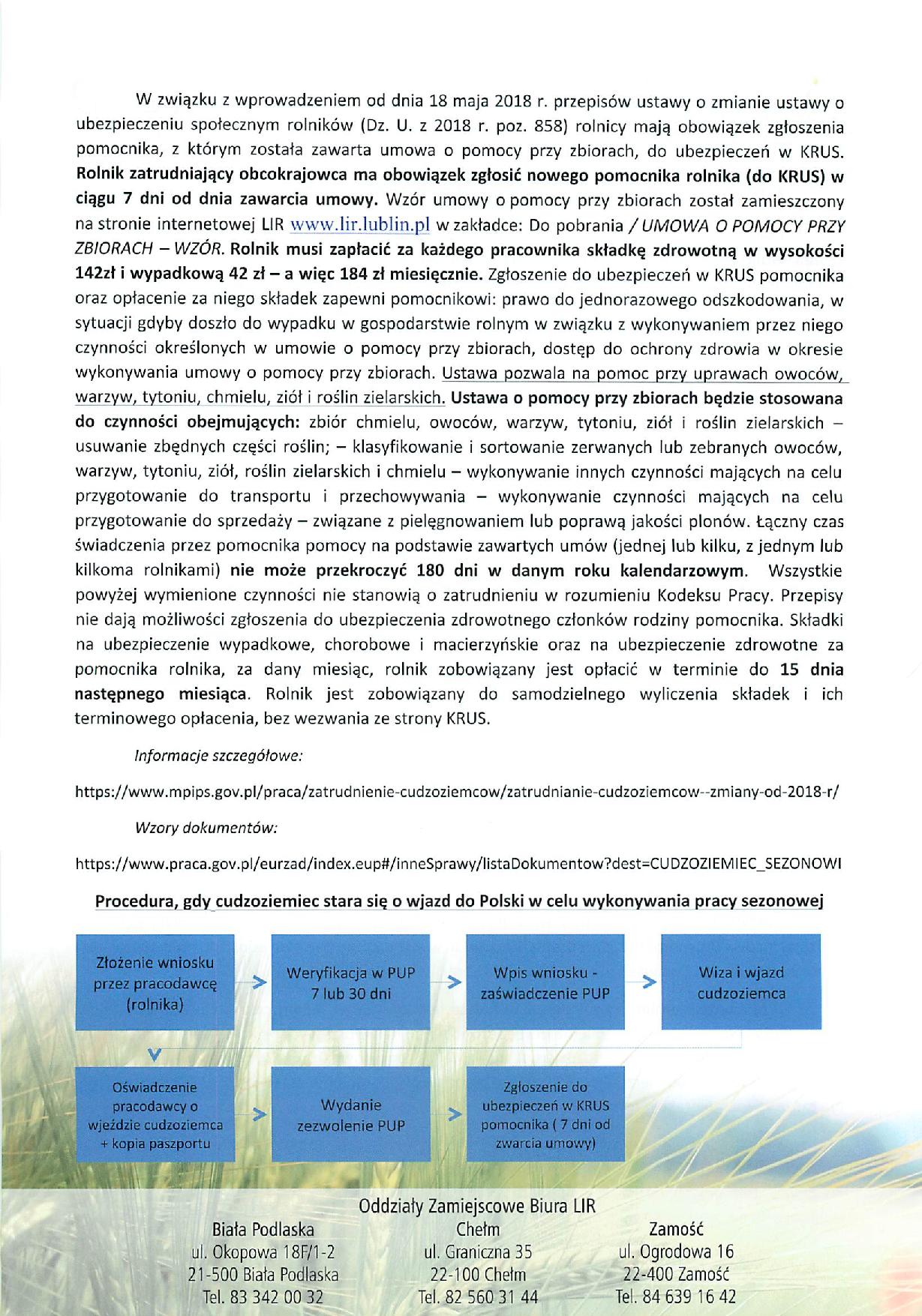 W związku z wprowadzeniem od dnia 18 maja 2018 r. przepisów ustawy o zmianie ustawy o ubezpieczeniu społecznym rolników (Dz. U. z 2018 r. poz. 858) rolnicy mają obowiązek zgłoszenia pomocnika, z którym została zawarta umowa o pomocy przy zbiorach, do ubezpieczeń w KRUS. Rolnik zatrudniający obcokrajowca ma obowiązek zgłosić nowego pomocnika rolnika (do KRUS) w ciągu 7 dni od dnia zawarcia umowy. Wzór umowy o pomocy przy zbiorach został zamieszczony na stronie internetowej LIR www.lir.lublin.pl w zakładce: Do pobrania / UMOWA O POMOCY PRZY ZBIORACH – WZÓR. Rolnik musi zapłacić za każdego pracownika składkę zdrowotną w wysokości 142zł i wypadkową 42 zł – a więc 184 zł miesięcznie. Zgłoszenie do ubezpieczeń w KRUS pomocnika oraz opłacenie za niego składek zapewni pomocnikowi: prawo do jednorazowego odszkodowania, w sytuacji gdyby doszło do wypadku w gospodarstwie rolnym w związku z wykonywaniem przez niego czynności określonych w umowie o pomocy przy zbiorach, dostęp do ochrony zdrowia w okresie wykonywania umowy o pomocy przy zbiorach. Ustawa pozwala na pomoc przy uprawach owoców, warzyw, tytoniu, chmielu, ziół i roślin zielarskich. Ustawa o pomocy przy zbiorach będzie stosowana do czynności obejmujących: zbiór chmielu, owoców, warzyw, tytoniu, ziół i roślin zielarskich – usuwanie zbędnych części roślin; – klasyfikowanie i sortowanie zerwanych lub zebranych owoców, warzyw, tytoniu, ziół, roślin zielarskich i chmielu – wykonywanie innych czynności mających na celu przygotowanie do transportu i przechowywania – wykonywanie czynności mających na celu przygotowanie do sprzedaży – związane z pielęgnowaniem lub poprawą jakości plonów. Łączny czas świadczenia przez pomocnika pomocy na podstawie zawartych umów (jednej lub kilku, z jednym lub kilkoma rolnikami) nie może przekroczyć 180 dni w danym roku kalendarzowym. Wszystkie powyżej wymienione czynności nie stanowią o zatrudnieniu w rozumieniu Kodeksu Pracy. Przepisy nie dają możliwości zgłoszenia do ubezpieczenia zdrowotnego członków rodziny pomocnika. Składki na ubezpieczenie wypadkowe, chorobowe i macierzyńskie oraz na ubezpieczenie zdrowotne za pomocnika rolnika, za dany miesiąc, rolnik zobowiązany jest opłacić w terminie do 15 dnia następnego miesiąca. Rolnik jest zobowiązany do samodzielnego wyliczenia składek i ich terminowego opłacenia, bez wezwania ze strony KRUS.

Informacje szczegółowe:

https://www.mpips.gov.pl/praca/zatrudnienie-cudzoziemcow/zatrudnianie-cudzoziemcow--zmiany-od-2018-r/

Wzory dokumentów:

https://www.praca.gov.pl/eurzad/index.eup#/inneSprawy/listaDokumentow?dest=CUDZOZIEMIEC_SEZONOWI

Procedura, gdy cudzoziemiec stara się o wjazd do Polski w celu wykonywania pracy sezonowej

Złożenie wniosku przez pracodawcę (rolnika)

Weryfikacja w PUP 7 lub 30 dni

Wpis wniosku - zaświadczenie PUP

Wiza i wjazd cudzoziemca

Oświadczenie pracodawcy o wjeździe cudzoziemca + kopia paszportu

Wydanie zezwolenie PUP

Zgłoszenie do ubezpieczeń w KRUS pomocnika ( 7 dni od zwarcia umowy)

Oddziały Zamiejscowe Biura LIR

Biała Podlaska
ul. Okopowa 18F/1-2
21-500 Biała Podlaska
Tel. 83 342 00 32

Chełm
ul. Graniczna 35
22-100 Chełm
Tel. 82 560 31 44

Zamość
ul. Ogrodowa 16
22-400 Zamość
Tel. 84 639 16 42